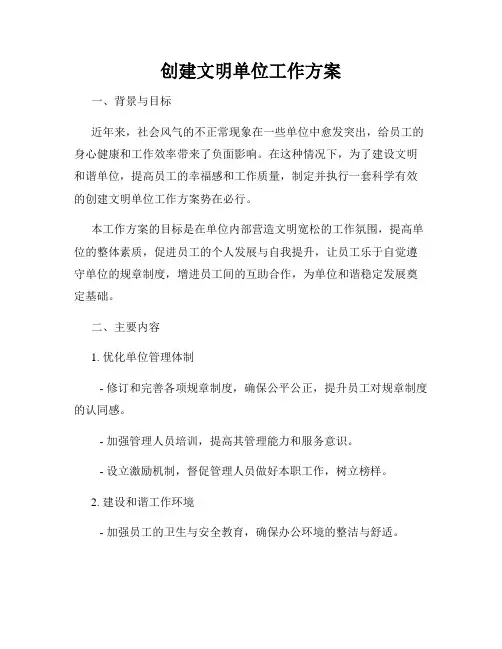 创建文明单位工作方案

一、背景与目标

近年来，社会风气的不正常现象在一些单位中愈发突出，给员工的身心健康和工作效率带来了负面影响。在这种情况下，为了建设文明和谐单位，提高员工的幸福感和工作质量，制定并执行一套科学有效的创建文明单位工作方案势在必行。

本工作方案的目标是在单位内部营造文明宽松的工作氛围，提高单位的整体素质，促进员工的个人发展与自我提升，让员工乐于自觉遵守单位的规章制度，增进员工间的互助合作，为单位和谐稳定发展奠定基础。

二、主要内容

1. 优化单位管理体制

- 修订和完善各项规章制度，确保公平公正，提升员工对规章制度的认同感。

- 加强管理人员培训，提高其管理能力和服务意识。

- 设立激励机制，督促管理人员做好本职工作，树立榜样。

2. 建设和谐工作环境

- 加强员工的卫生与安全教育，确保办公环境的整洁与舒适。